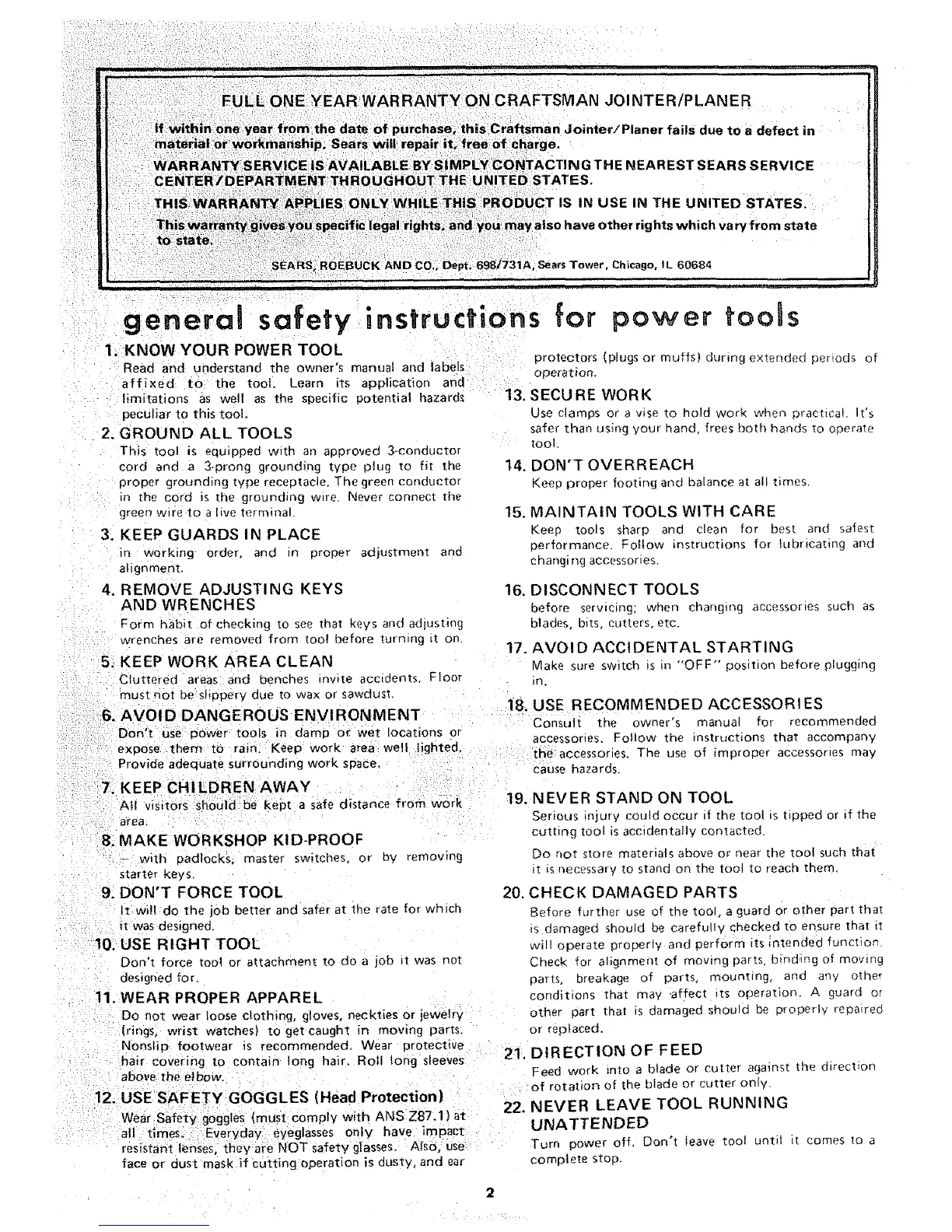 FULL ONE YEAR WARRANTY ON CRAFTSMAN JOINTER/PLANER

If within one year from the date of purchase, this Craftsman Jointer/Planer fails due to a defect in material or workmanship, Sears will repair it, free of charge.

WARRANTY SERVICE IS AVAILABLE BY SIMPLY CONTACTING THE NEAREST SEARS SERVICE CENTER/DEPARTMENT THROUGHOUT THE UNITED STATES.

THIS WARRANTY APPLIES ONLY WHILE THIS PRODUCT IS IN USE IN THE UNITED STATES.

This warranty gives you specific legal rights, and you may also have other rights which vary from state to state.

SEARS, ROEBUCK AND CO., Dept. 698/731A, Sears Tower, Chicago, IL 60684

general safety instructions for power tools

1. KNOW YOUR POWER TOOL
Read and understand the owner's manual and labels affixed to the tool. Learn its application and limitations as well as the specific potential hazards peculiar to this tool.

2. GROUND ALL TOOLS
This tool is equipped with an approved 3-conductor cord and a 3-prong grounding type plug to fit the proper grounding type receptacle. The green conductor in the cord is the grounding wire. Never connect the green wire to a live terminal.

3. KEEP GUARDS IN PLACE
in working order, and in proper adjustment and alignment.

4. REMOVE ADJUSTING KEYS AND WRENCHES
Form habit of checking to see that keys and adjusting wrenches are removed from tool before turning it on.

5. KEEP WORK AREA CLEAN
Cluttered areas and benches invite accidents. Floor must not be slippery due to wax or sawdust.

6. AVOID DANGEROUS ENVIRONMENT
Don't use power tools in damp or wet locations or expose them to rain. Keep work area well lighted. Provide adequate surrounding work space.

7. KEEP CHILDREN AWAY
All visitors should be kept a safe distance from work area.

8. MAKE WORKSHOP KID-PROOF
— with padlocks, master switches, or by removing starter keys.

9. DON'T FORCE TOOL
It will do the job better and safer at the rate for which it was designed.

10. USE RIGHT TOOL
Don't force tool or attachment to do a job it was not designed for.

11. WEAR PROPER APPAREL
Do not wear loose clothing, gloves, neckties or jewelry (rings, wrist watches) to get caught in moving parts. Nonslip footwear is recommended. Wear protective hair covering to contain long hair. Roll long sleeves above the elbow.

12. USE SAFETY GOGGLES (Head Protection)
Wear Safety goggles (must comply with ANS Z87.1) at all times. Everyday eyeglasses only have impact resistant lenses, they are NOT safety glasses. Also, use face or dust mask if cutting operation is dusty, and ear protectors (plugs or muffs) during extended periods of operation.

13. SECURE WORK
Use clamps or a vise to hold work when practical. It's safer than using your hand, frees both hands to operate tool.

14. DON'T OVERREACH
Keep proper footing and balance at all times.

15. MAINTAIN TOOLS WITH CARE
Keep tools sharp and clean for best and safest performance. Follow instructions for lubricating and changing accessories.

16. DISCONNECT TOOLS
before servicing; when changing accessories such as blades, bits, cutters, etc.

17. AVOID ACCIDENTAL STARTING
Make sure switch is in "OFF" position before plugging in.

18. USE RECOMMENDED ACCESSORIES
Consult the owner's manual for recommended accessories. Follow the instructions that accompany the accessories. The use of improper accessories may cause hazards.

19. NEVER STAND ON TOOL
Serious injury could occur if the tool is tipped or if the cutting tool is accidentally contacted.

Do not store materials above or near the tool such that it is necessary to stand on the tool to reach them.

20. CHECK DAMAGED PARTS
Before further use of the tool, a guard or other part that is damaged should be carefully checked to ensure that it will operate properly and perform its intended function. Check for alignment of moving parts, binding of moving parts, breakage of parts, mounting, and any other conditions that may affect its operation. A guard or other part that is damaged should be properly repaired or replaced.

21. DIRECTION OF FEED
Feed work into a blade or cutter against the direction of rotation of the blade or cutter only.

22. NEVER LEAVE TOOL RUNNING UNATTENDED
Turn power off. Don't leave tool until it comes to a complete stop.

2